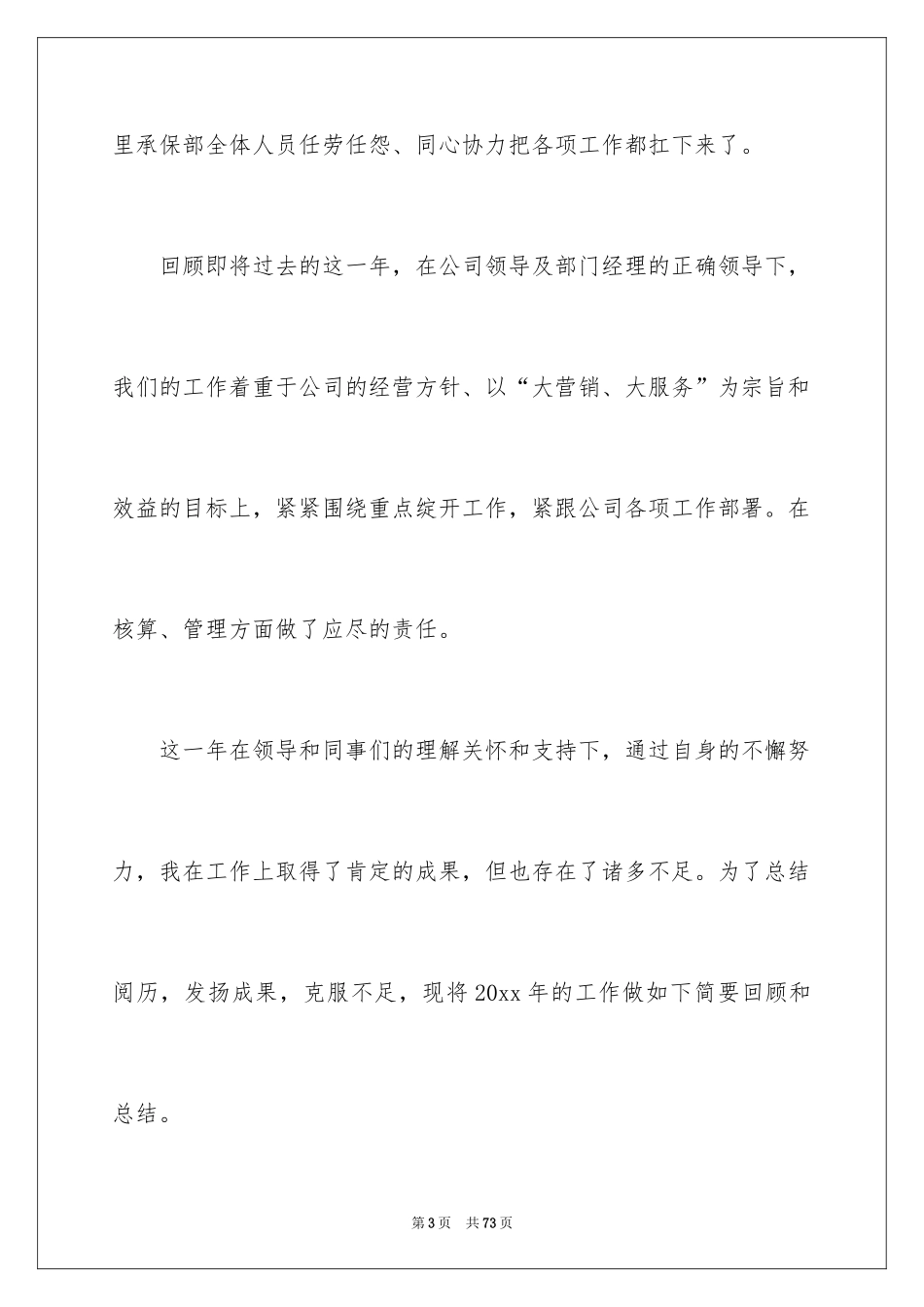 里承保部全体人员任劳任怨、同心协力把各项工作都扛下来了。

回顾即将过去的这一年，在公司领导及部门经理的正确领导下，我们的工作着重于公司的经营方针、以“大营销、大服务”为宗旨和效益的目标上，紧紧围绕重点绽开工作，紧跟公司各项工作部署。在核算、管理方面做了应尽的责任。

这一年在领导和同事们的理解关怀和支持下，通过自身的不懈努力，我在工作上取得了肯定的成果，但也存在了诸多不足。为了总结阅历，发扬成果，克服不足，现将20xx年的工作做如下简要回顾和总结。

第3页 共73页